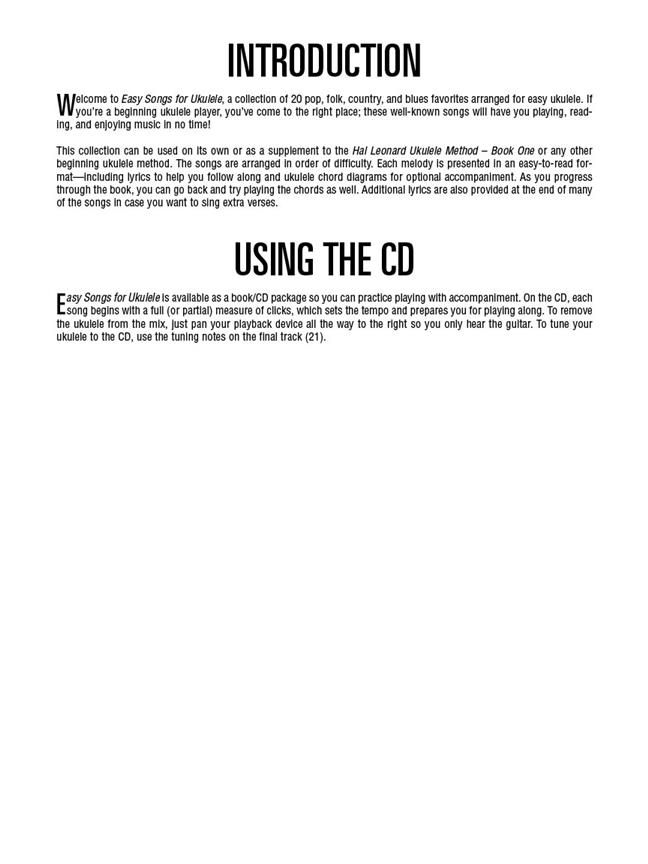 INTRODUCTION

Welcome to Easy Songs for Ukulele, a collection of 20 pop, folk, country, and blues favorites arranged for easy ukulele. If you're a beginning ukulele player, you've come to the right place; these well-known songs will have you playing, reading, and enjoying music in no time!

This collection can be used on its own or as a supplement to the Hal Leonard Ukulele Method – Book One or any other beginning ukulele method. The songs are arranged in order of difficulty. Each melody is presented in an easy-to-read format—including lyrics to help you follow along and ukulele chord diagrams for optional accompaniment. As you progress through the book, you can go back and try playing the chords as well. Additional lyrics are also provided at the end of many of the songs in case you want to sing extra verses.

USING THE CD

Easy Songs for Ukulele is available as a book/CD package so you can practice playing with accompaniment. On the CD, each song begins with a full (or partial) measure of clicks, which sets the tempo and prepares you for playing along. To remove the ukulele from the mix, just pan your playback device all the way to the right so you only hear the guitar. To tune your ukulele to the CD, use the tuning notes on the final track (21).